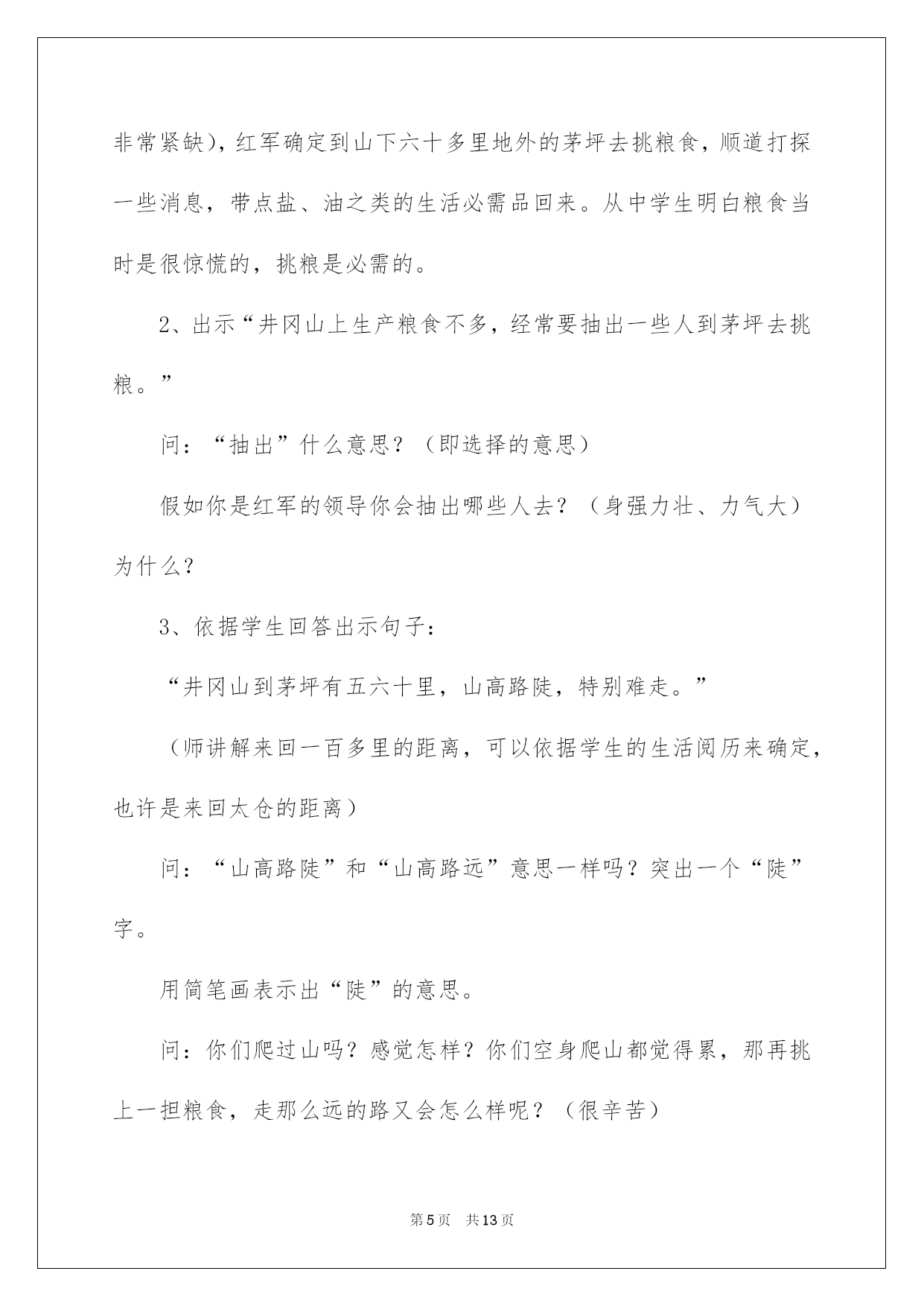 非常紧缺)，红军确定到山下六十多里地外的茅坪去挑粮食，顺道打探一些消息，带点盐、油之类的生活必需品回来。从中学生明白粮食当时是很惊慌的，挑粮是必需的。

2、出示“井冈山上生产粮食不多，经常要抽出一些人到茅坪去挑粮。”

问：“抽出”什么意思？（即选择的意思）

假如你是红军的领导你会抽出哪些人去？（身强力壮、力气大）为什么？

3、依据学生回答出示句子：

“井冈山到茅坪有五六十里，山高路陡，特别难走。”

（师讲解来回一百多里的距离，可以依据学生的生活阅历来确定，也许是来回太仓的距离）

问：“山高路陡”和“山高路远”意思一样吗？突出一个“陡”字。

用简笔画表示出“陡”的意思。

问：你们爬过山吗？感觉怎样？你们空身爬山都觉得累，那再挑上一担粮食，走那么远的路又会怎么样呢？（很辛苦）

第5页 共13页